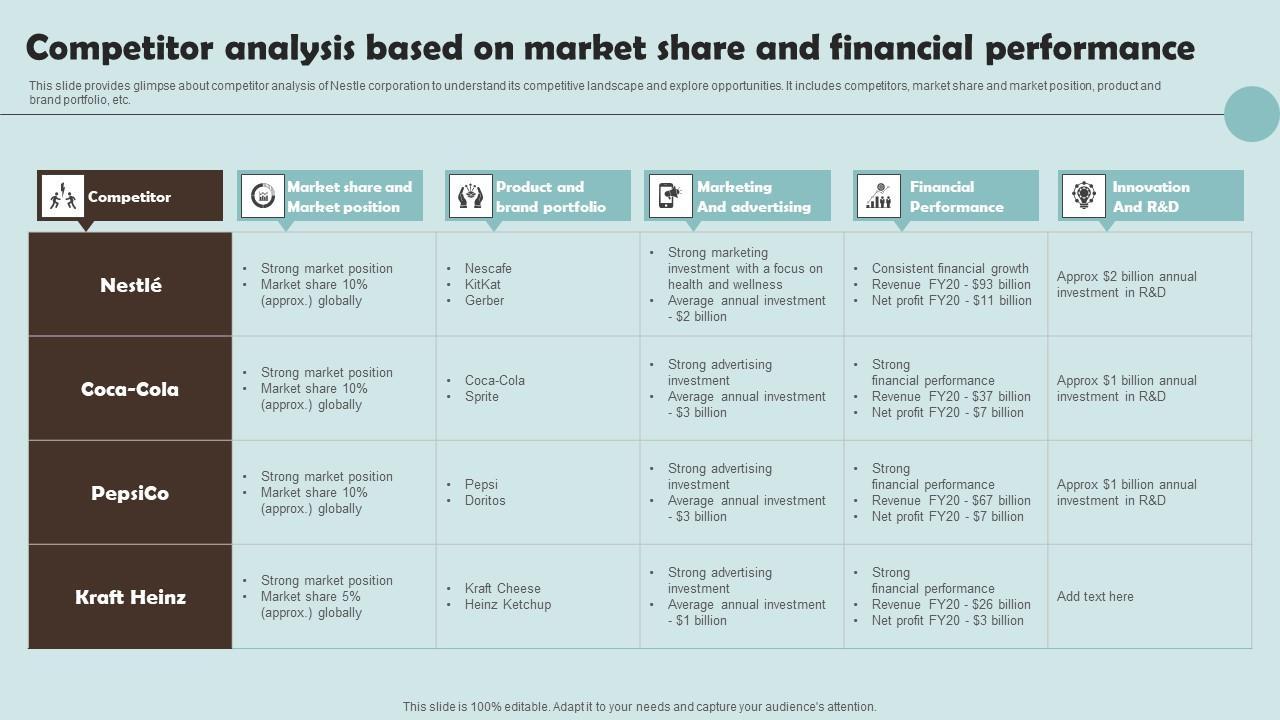 Competitor analysis based on market share and financial performance

This slide provides glimpse about competitor analysis of Nestle corporation to understand its competitive landscape and explore opportunities. It includes competitors, market share and market position, product and brand portfolio, etc.

| Competitor | Market share and Market position | Product and brand portfolio | Marketing And advertising | Financial Performance | Innovation And R&D |
|---|---|---|---|---|---|
| Nestlé | • Strong market position • Market share 10% (approx.) globally | • Nescafe • KitKat • Gerber | • Strong marketing investment with a focus on health and wellness • Average annual investment - $2 billion | • Consistent financial growth • Revenue FY20 - $93 billion • Net profit FY20 - $11 billion | Approx $2 billion annual investment in R&D |
| Coca-Cola | • Strong market position • Market share 10% (approx.) globally | • Coca-Cola • Sprite | • Strong advertising investment • Average annual investment - $3 billion | • Strong financial performance • Revenue FY20 - $37 billion • Net profit FY20 - $7 billion | Approx $1 billion annual investment in R&D |
| PepsiCo | • Strong market position • Market share 10% (approx.) globally | • Pepsi • Doritos | • Strong advertising investment • Average annual investment - $3 billion | • Strong financial performance • Revenue FY20 - $67 billion • Net profit FY20 - $7 billion | Approx $1 billion annual investment in R&D |
| Kraft Heinz | • Strong market position • Market share 5% (approx.) globally | • Kraft Cheese • Heinz Ketchup | • Strong advertising investment • Average annual investment - $1 billion | • Strong financial performance • Revenue FY20 - $26 billion • Net profit FY20 - $3 billion | Add text here |

This slide is 100% editable. Adapt it to your needs and capture your audience's attention.